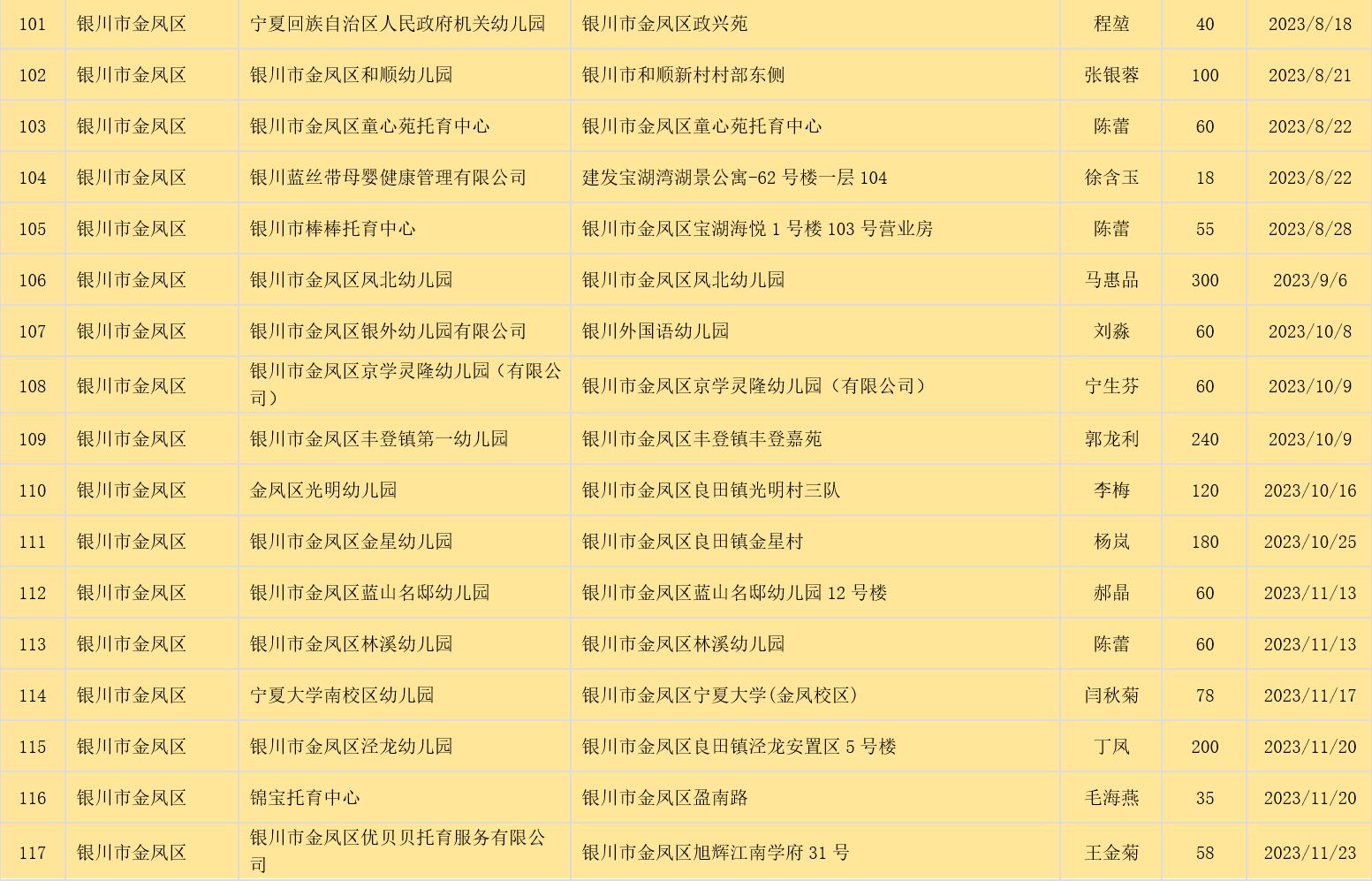 | 101 | 银川市金凤区 | 宁夏回族自治区人民政府机关幼儿园 | 银川市金凤区政兴苑 | 程堃 | 40 | 2023/8/18 |
|---|---|---|---|---|---|---|
| 102 | 银川市金凤区 | 银川市金凤区和顺幼儿园 | 银川市和顺新村村部东侧 | 张银蓉 | 100 | 2023/8/21 |
| 103 | 银川市金凤区 | 银川市金凤区童心苑托育中心 | 银川市金凤区童心苑托育中心 | 陈蕾 | 60 | 2023/8/22 |
| 104 | 银川市金凤区 | 银川蓝丝带母婴健康管理有限公司 | 建发宝湖湾湖景公寓-62号楼一层104 | 徐含玉 | 18 | 2023/8/22 |
| 105 | 银川市金凤区 | 银川市棒棒托育中心 | 银川市金凤区宝湖海悦1号楼103号营业房 | 陈蕾 | 55 | 2023/8/28 |
| 106 | 银川市金凤区 | 银川市金凤区凤北幼儿园 | 银川市金凤区凤北幼儿园 | 马惠品 | 300 | 2023/9/6 |
| 107 | 银川市金凤区 | 银川市金凤区银外幼儿园有限公司 | 银川外国语幼儿园 | 刘淼 | 60 | 2023/10/8 |
| 108 | 银川市金凤区 | 银川市金凤区京学灵隆幼儿园（有限公司） | 银川市金凤区京学灵隆幼儿园（有限公司） | 宁生芬 | 60 | 2023/10/9 |
| 109 | 银川市金凤区 | 银川市金凤区丰登镇第一幼儿园 | 银川市金凤区丰登镇丰登嘉苑 | 郭龙利 | 240 | 2023/10/9 |
| 110 | 银川市金凤区 | 金凤区光明幼儿园 | 银川市金凤区良田镇光明村三队 | 李梅 | 120 | 2023/10/16 |
| 111 | 银川市金凤区 | 银川市金凤区金星幼儿园 | 银川市金凤区良田镇金星村 | 杨岚 | 180 | 2023/10/25 |
| 112 | 银川市金凤区 | 银川市金凤区蓝山名邸幼儿园 | 银川市金凤区蓝山名邸幼儿园12号楼 | 郝晶 | 60 | 2023/11/13 |
| 113 | 银川市金凤区 | 银川市金凤区林溪幼儿园 | 银川市金凤区林溪幼儿园 | 陈蕾 | 60 | 2023/11/13 |
| 114 | 银川市金凤区 | 宁夏大学南校区幼儿园 | 银川市金凤区宁夏大学(金凤校区) | 闫秋菊 | 78 | 2023/11/17 |
| 115 | 银川市金凤区 | 银川市金凤区泾龙幼儿园 | 银川市金凤区良田镇泾龙安置区5号楼 | 丁凤 | 200 | 2023/11/20 |
| 116 | 银川市金凤区 | 锦宝托育中心 | 银川市金凤区盈南路 | 毛海燕 | 35 | 2023/11/20 |
| 117 | 银川市金凤区 | 银川市金凤区优贝贝托育服务有限公司 | 银川市金凤区旭辉江南学府31号 | 王金菊 | 58 | 2023/11/23 |